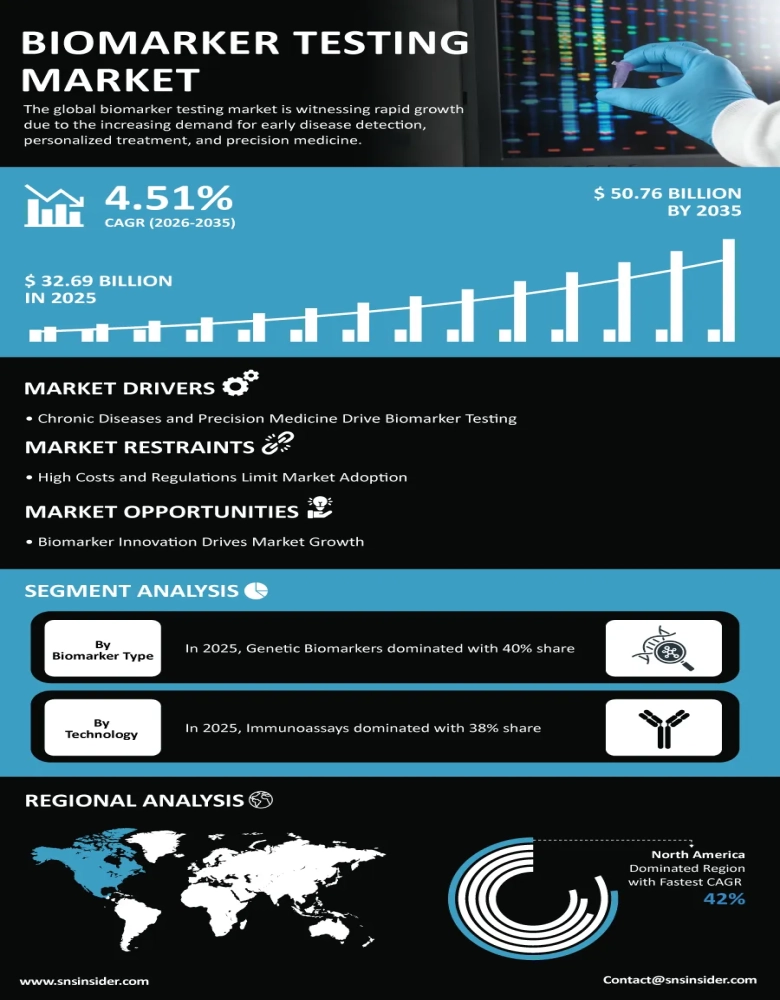 BIOMARKER TESTING MARKET

The global biomarker testing market is witnessing rapid growth due to the increasing demand for early disease detection, personalized treatment, and precision medicine.

4.51%
CAGR (2026-2035)

$ 50.76 BILLION BY 2035

$ 32.69 BILLION IN 2025

MARKET DRIVERS

• Chronic Diseases and Precision Medicine Drive Biomarker Testing

MARKET RESTRAINTS

• High Costs and Regulations Limit Market Adoption

MARKET OPPORTUNITIES

• Biomarker Innovation Drives Market Growth

SEGMENT ANALYSIS

By Biomarker Type
In 2025, Genetic Biomarkers dominated with 40% share

By Technology
In 2025, Immunoassays dominated with 38% share

REGIONAL ANALYSIS

North America
Dominated Region with Fastest CAGR
42%

www.snsinsider.com

Contact@snsinsider.com